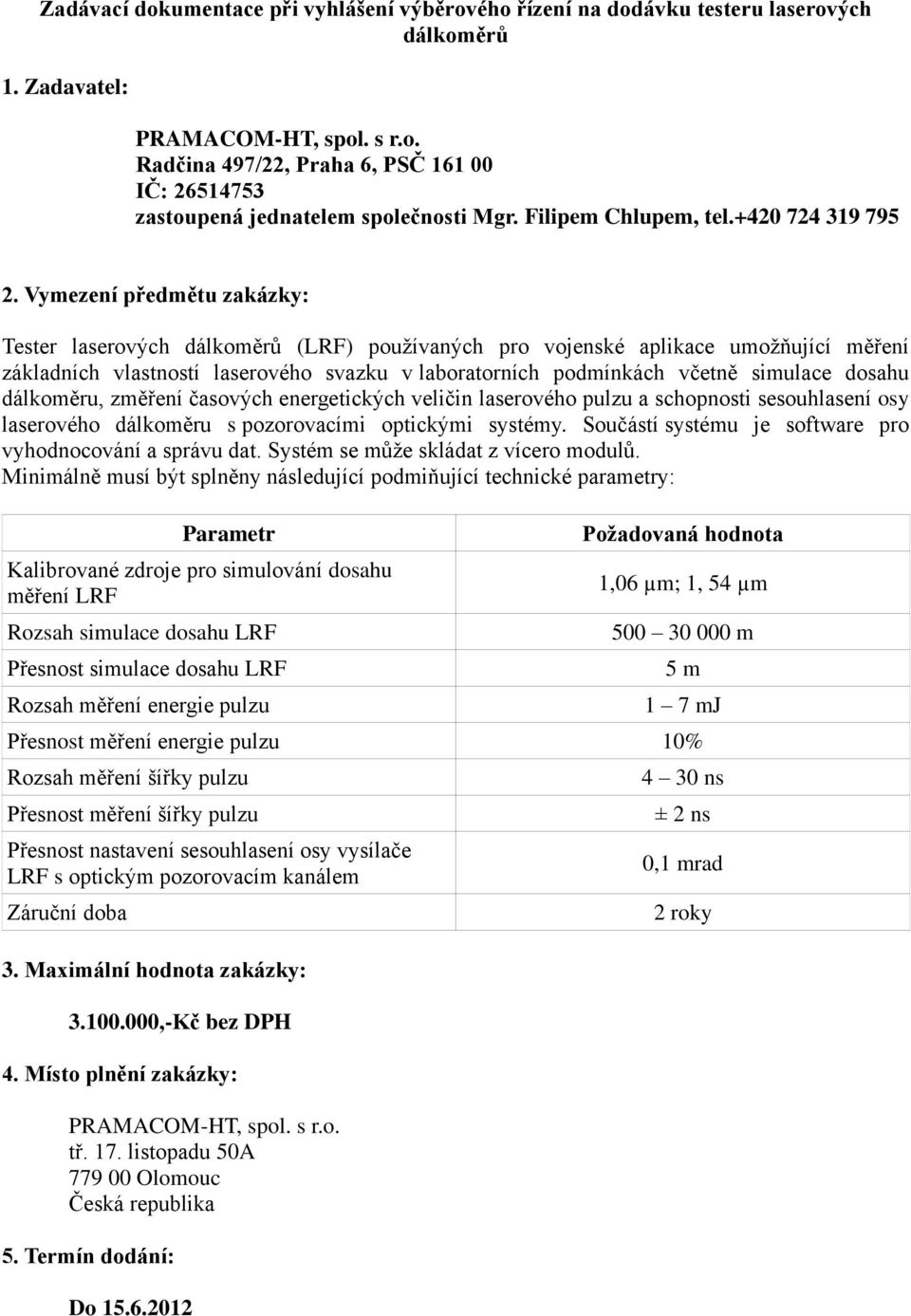 Zadávací dokumentace při vyhlášení výběrového řízení na dodávku testeru laserových dálkoměrů

1. Zadavatel:

PRAMACOM-HT, spol. s r.o.
Radčina 497/22, Praha 6, PSČ 161 00
IČ: 26514753
zastoupená jednatelem společnosti Mgr. Filipem Chlupem, tel.+420 724 319 795

2. Vymezení předmětu zakázky:

Tester laserových dálkoměrů (LRF) používaných pro vojenské aplikace umožňující měření základních vlastností laserového svazku v laboratorních podmínkách včetně simulace dosahu dálkoměru, změření časových energetických veličin laserového pulzu a schopnosti sesouhlasení osy laserového dálkoměru s pozorovacími optickými systémy. Součástí systému je software pro vyhodnocování a správu dat. Systém se může skládat z vícero modulů.
Minimálně musí být splněny následující podmiňující technické parametry:

| Parametr | Požadovaná hodnota |
|---|---|
| Kalibrované zdroje pro simulování dosahu měření LRF | 1,06 μm; 1, 54 μm |
| Rozsah simulace dosahu LRF | 500 – 30 000 m |
| Přesnost simulace dosahu LRF | 5 m |
| Rozsah měření energie pulzu | 1 – 7 mJ |
| Přesnost měření energie pulzu | 10% |
| Rozsah měření šířky pulzu | 4 – 30 ns |
| Přesnost měření šířky pulzu | ± 2 ns |
| Přesnost nastavení sesouhlasení osy vysílače LRF s optickým pozorovacím kanálem | 0,1 mrad |
| Záruční doba | 2 roky |

3. Maximální hodnota zakázky:

3.100.000,-Kč bez DPH

4. Místo plnění zakázky:

PRAMACOM-HT, spol. s r.o.
tř. 17. listopadu 50A
779 00 Olomouc
Česká republika

5. Termín dodání:

Do 15.6.2012